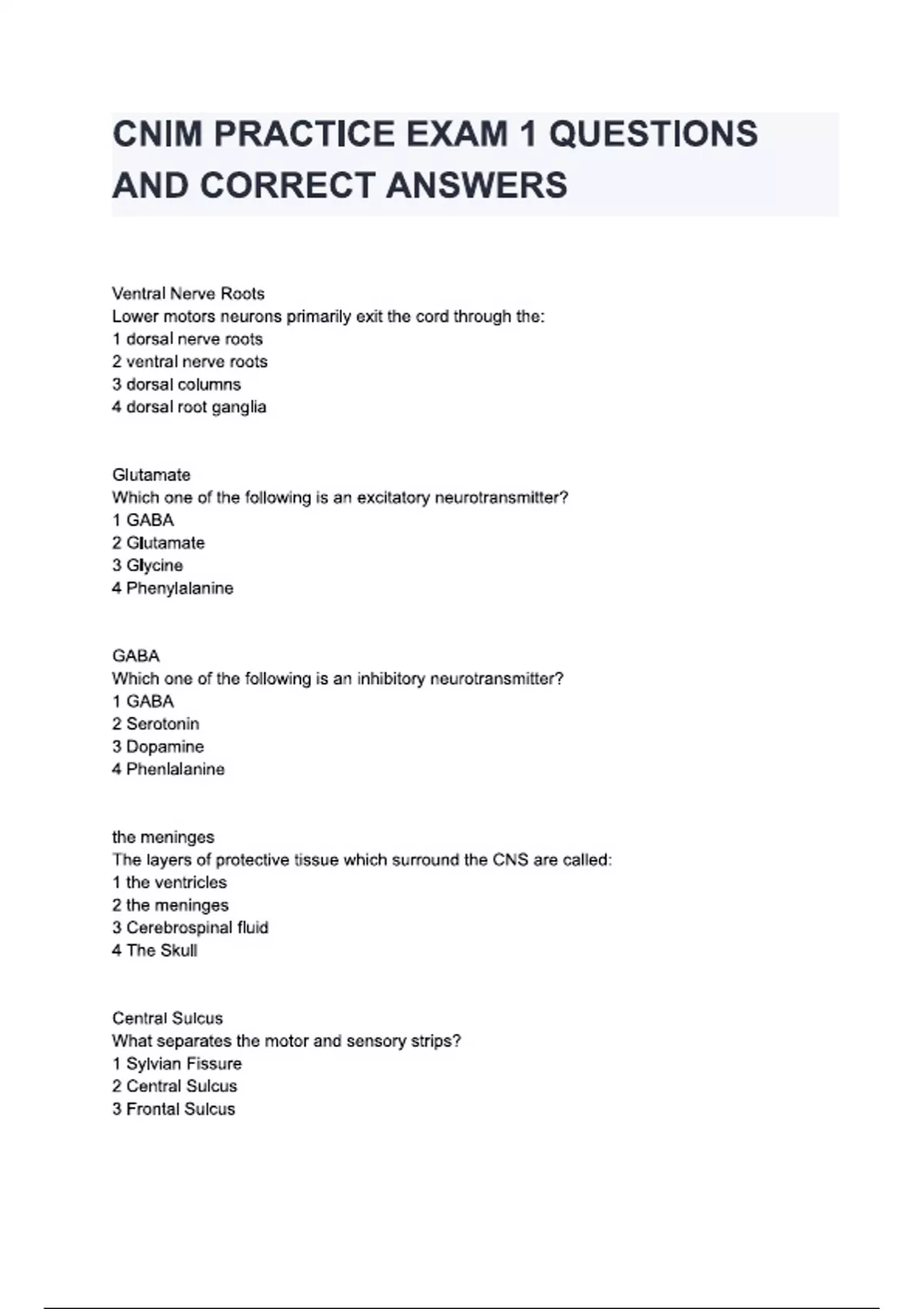 CNIM PRACTICE EXAM 1 QUESTIONS AND CORRECT ANSWERS

Ventral Nerve Roots
Lower motors neurons primarily exit the cord through the:
1 dorsal nerve roots
2 ventral nerve roots
3 dorsal columns
4 dorsal root ganglia

Glutamate
Which one of the following is an excitatory neurotransmitter?
1 GABA
2 Glutamate
3 Glycine
4 Phenylalanine

GABA
Which one of the following is an inhibitory neurotransmitter?
1 GABA
2 Serotonin
3 Dopamine
4 Phenlalanine

the meninges
The layers of protective tissue which surround the CNS are called:
1 the ventricles
2 the meninges
3 Cerebrospinal fluid
4 The Skull

Central Sulcus
What separates the motor and sensory strips?
1 Sylvian Fissure
2 Central Sulcus
3 Frontal Sulcus